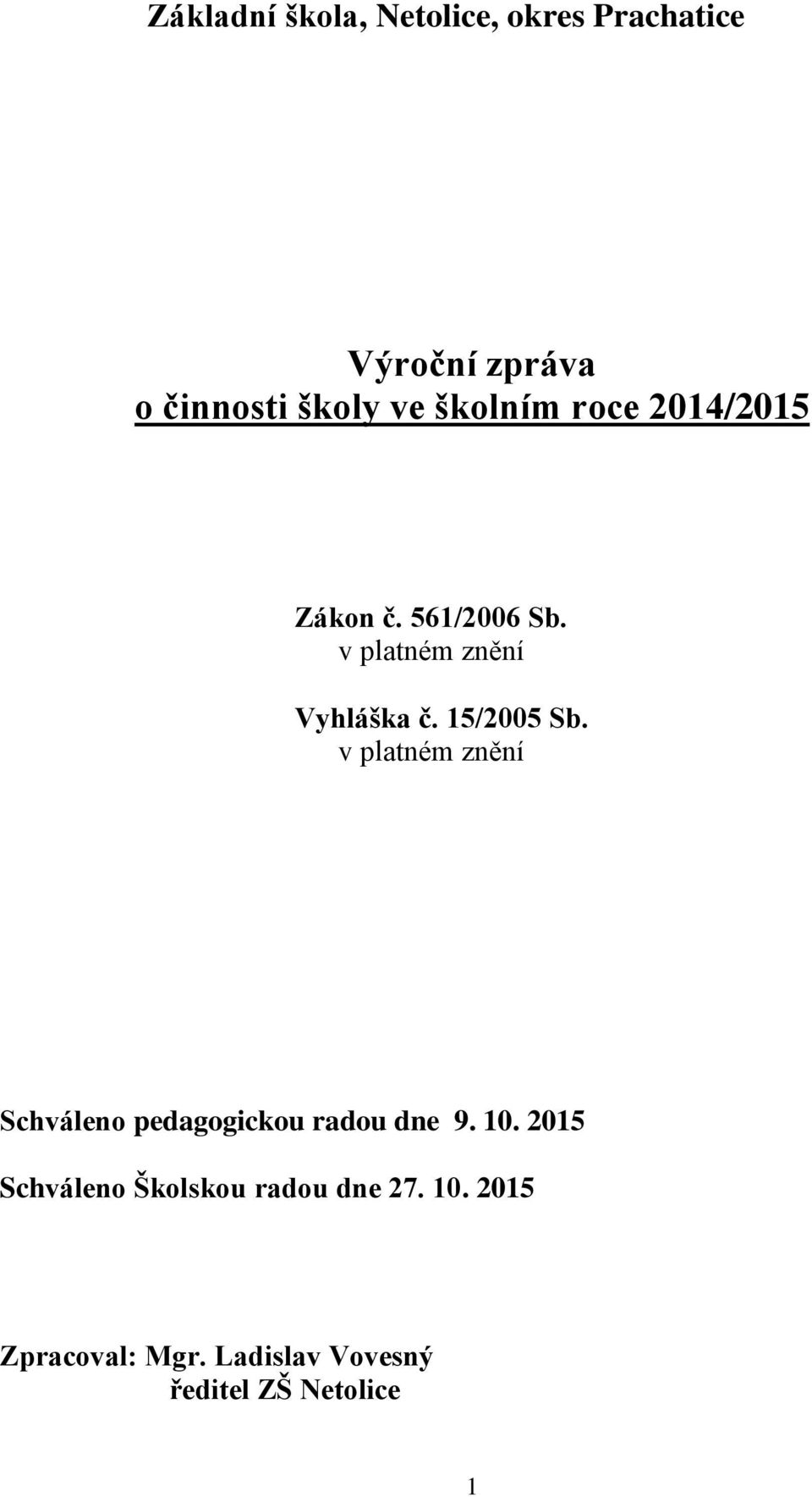 Základní škola, Netolice, okres Prachatice

Výroční zpráva
o činnosti školy ve školním roce 2014/2015

Zákon č. 561/2006 Sb.
v platném znění

Vyhláška č. 15/2005 Sb.
v platném znění

Schváleno pedagogickou radou dne 9. 10. 2015

Schváleno Školskou radou dne 27. 10. 2015

Zpracoval: Mgr. Ladislav Vovesný
ředitel ZŠ Netolice

1